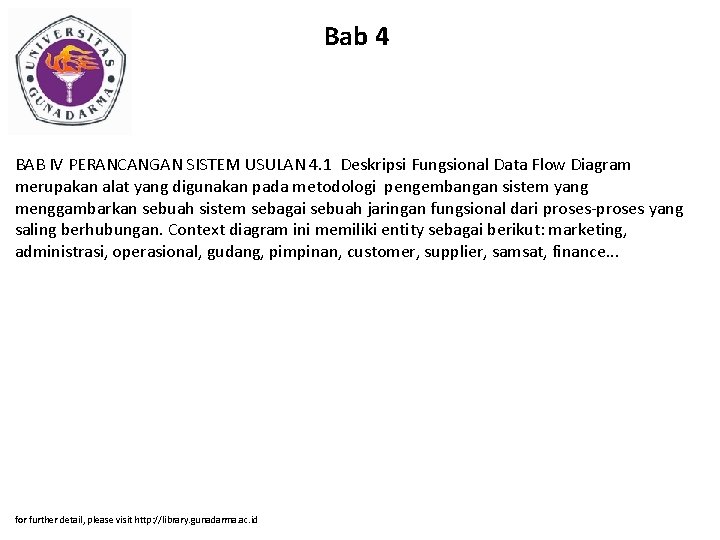 UNIVERSITAS GUNADARMA

Bab 4

BAB IV PERANCANGAN SISTEM USULAN 4.1 Deskripsi Fungsional Data Flow Diagram merupakan alat yang digunakan pada metodologi pengembangan sistem yang menggambarkan sebuah sistem sebagai sebuah jaringan fungsional dari proses-proses yang saling berhubungan. Context diagram ini memiliki entity sebagai berikut: marketing, administrasi, operasional, gudang, pimpinan, customer, supplier, samsat, finance...

for further detail, please visit http://library.gunadarma.ac.id